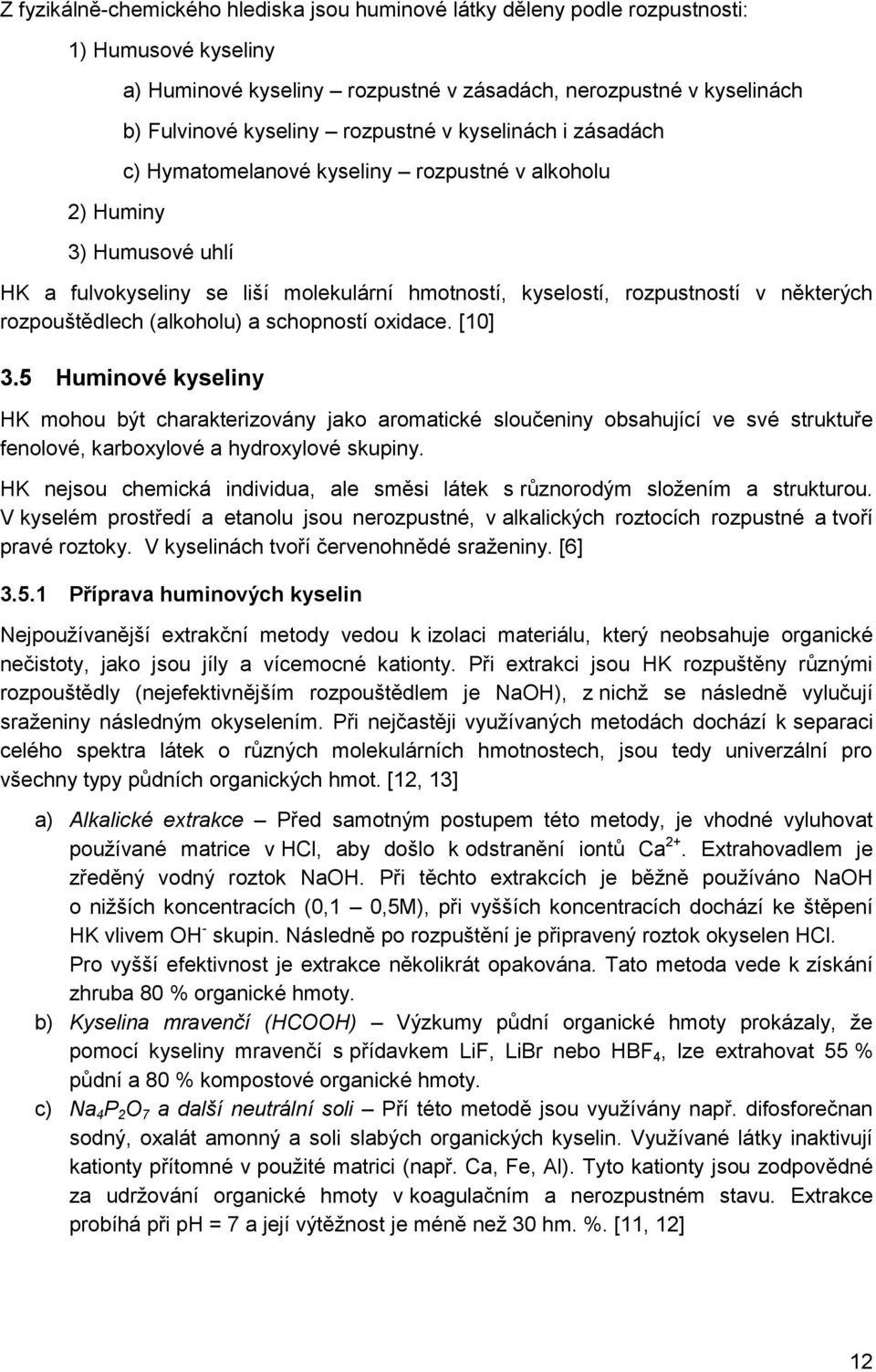 Z fyzikálně-chemického hlediska jsou huminové látky děleny podle rozpustnosti:

1) Humusové kyseliny

a) Huminové kyseliny – rozpustné v zásadách, nerozpustné v kyselinách

b) Fulvinové kyseliny – rozpustné v kyselinách i zásadách

c) Hymatomelanové kyseliny – rozpustné v alkoholu

2) Huminy

3) Humusové uhlí

HK a fulvokyseliny se liší molekulární hmotností, kyselostí, rozpustností v některých rozpouštědlech (alkoholu) a schopností oxidace. [10]

3.5 Huminové kyseliny

HK mohou být charakterizovány jako aromatické sloučeniny obsahující ve své struktuře fenolové, karboxylové a hydroxylové skupiny.

HK nejsou chemická individua, ale směsi látek s různorodým složením a strukturou. V kyselém prostředí a etanolu jsou nerozpustné, v alkalických roztocích rozpustné a tvoří pravé roztoky. V kyselinách tvoří červenohnědé sraženiny. [6]

3.5.1 Příprava huminových kyselin

Nejpoužívanější extrakční metody vedou k izolaci materiálu, který neobsahuje organické nečistoty, jako jsou jíly a vícemocné kationty. Při extrakci jsou HK rozpuštěny různými rozpouštědly (nejefektivnějším rozpouštědlem je NaOH), z nichž se následně vylučují sraženiny následným okyselením. Při nejčastěji využívaných metodách dochází k separaci celého spektra látek o různých molekulárních hmotnostech, jsou tedy univerzální pro všechny typy půdních organických hmot. [12, 13]

a) Alkalické extrakce – Před samotným postupem této metody, je vhodné vyluhovat používané matrice v HCl, aby došlo k odstranění iontů $Ca^{2+}$. Extrahovadlem je zředěný vodný roztok NaOH. Při těchto extrakcích je běžně používáno NaOH o nižších koncentracích (0,1 – 0,5M), při vyšších koncentracích dochází ke štěpení HK vlivem $OH^-$ skupin. Následně po rozpuštění je připravený roztok okyselen HCl. Pro vyšší efektivnost je extrakce několikrát opakována. Tato metoda vede k získání zhruba 80 % organické hmoty.

b) Kyselina mravenčí (HCOOH) – Výzkumy půdní organické hmoty prokázaly, že pomocí kyseliny mravenčí s přídavkem LiF, LiBr nebo $HBF_4$, lze extrahovat 55 % půdní a 80 % kompostové organické hmoty.

c) $Na_4P_2O_7$ a další neutrální soli – Při této metodě jsou využívány např. difosforečnan sodný, oxalát amonný a soli slabých organických kyselin. Využívané látky inaktivují kationty přítomné v použité matrici (např. Ca, Fe, Al). Tyto kationty jsou zodpovědné za udržování organické hmoty v koagulačním a nerozpustném stavu. Extrakce probíhá při pH = 7 a její výtěžnost je méně než 30 hm. %. [11, 12]

12